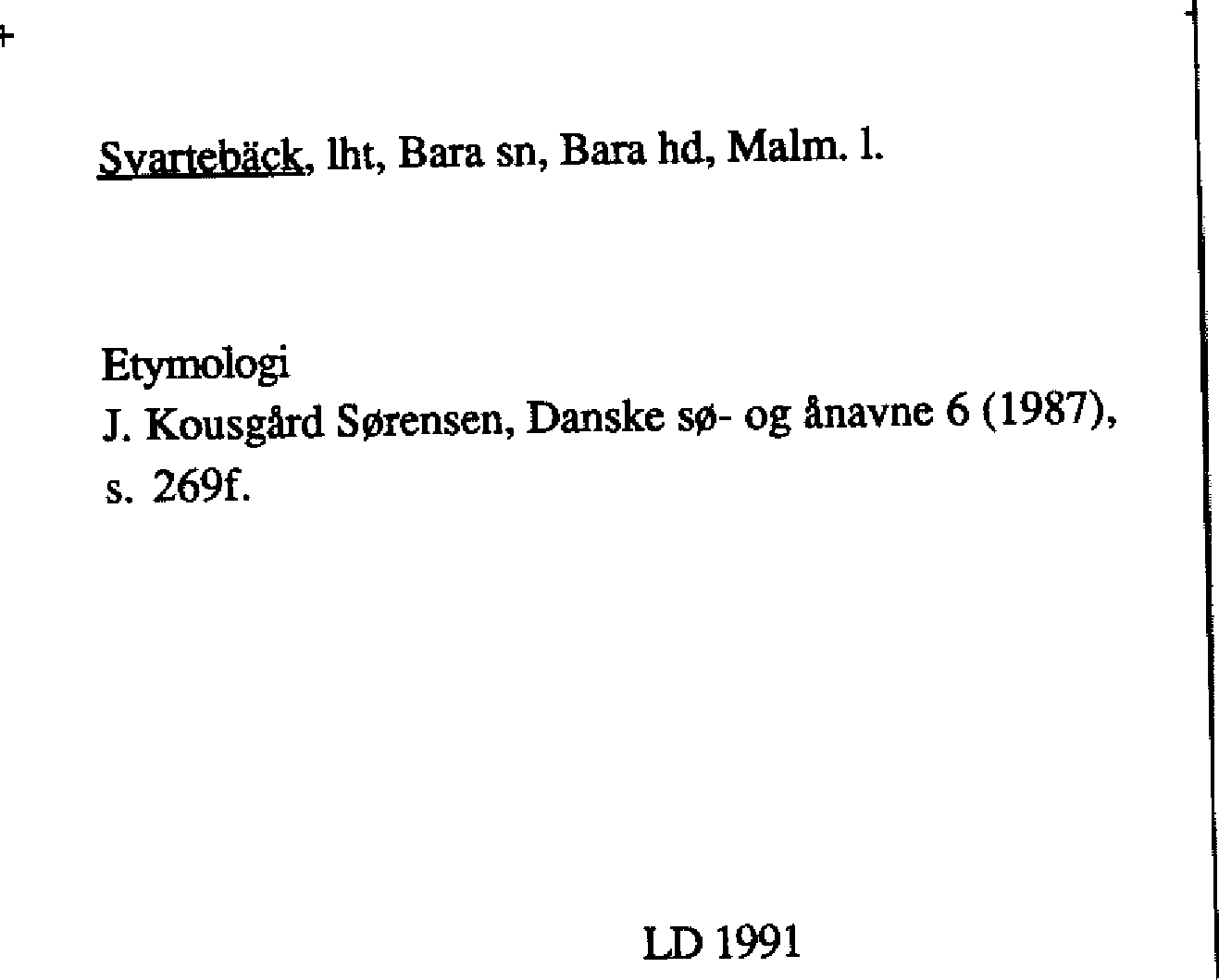 Svartebäck, lht, Bara sn, Bara hd, Malm. l.

Etymologi
J. Kousgård Sørensen, Danske sø- og ånavne 6 (1987), s. 269f.

LD 1991